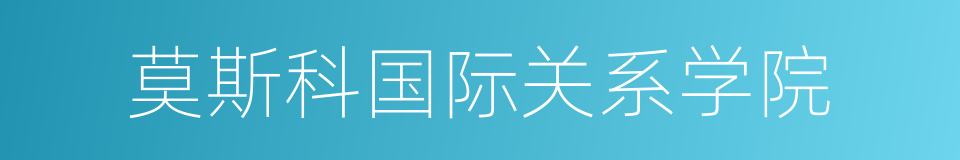 莫斯科国际关系学院